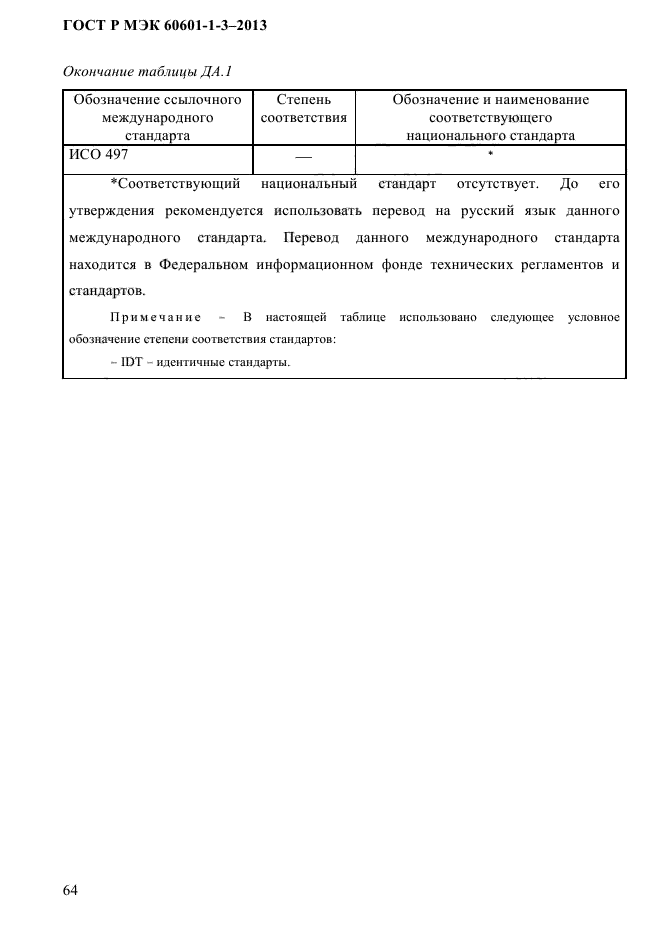 ГОСТ Р МЭК 60601-1-3–2013

Окончание таблицы ДА.1

| Обозначение ссылочного международного стандарта | Степень соответствия | Обозначение и наименование соответствующего национального стандарта |
|---|---|---|
| ИСО 497 | — | * |

*Соответствующий национальный стандарт отсутствует. До его утверждения рекомендуется использовать перевод на русский язык данного международного стандарта. Перевод данного международного стандарта находится в Федеральном информационном фонде технических регламентов и стандартов.

Примечание – В настоящей таблице использовано следующее условное обозначение степени соответствия стандартов:

– IDT – идентичные стандарты.

64